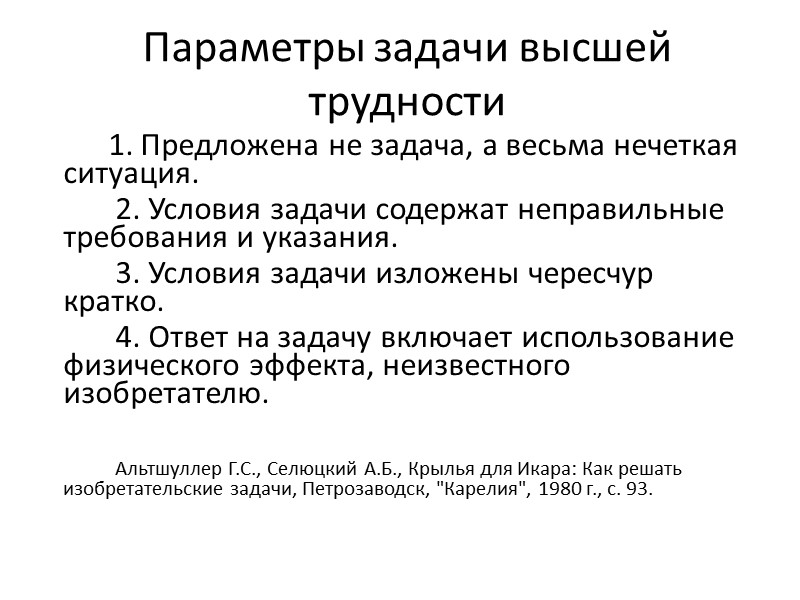 Параметры задачи высшей трудности

1. Предложена не задача, а весьма нечеткая ситуация.

2. Условия задачи содержат неправильные требования и указания.

3. Условия задачи изложены чересчур кратко.

4. Ответ на задачу включает использование физического эффекта, неизвестного изобретателю.

Альтшуллер Г.С., Селюцкий А.Б., Крылья для Икара: Как решать изобретательские задачи, Петрозаводск, "Карелия", 1980 г., с. 93.